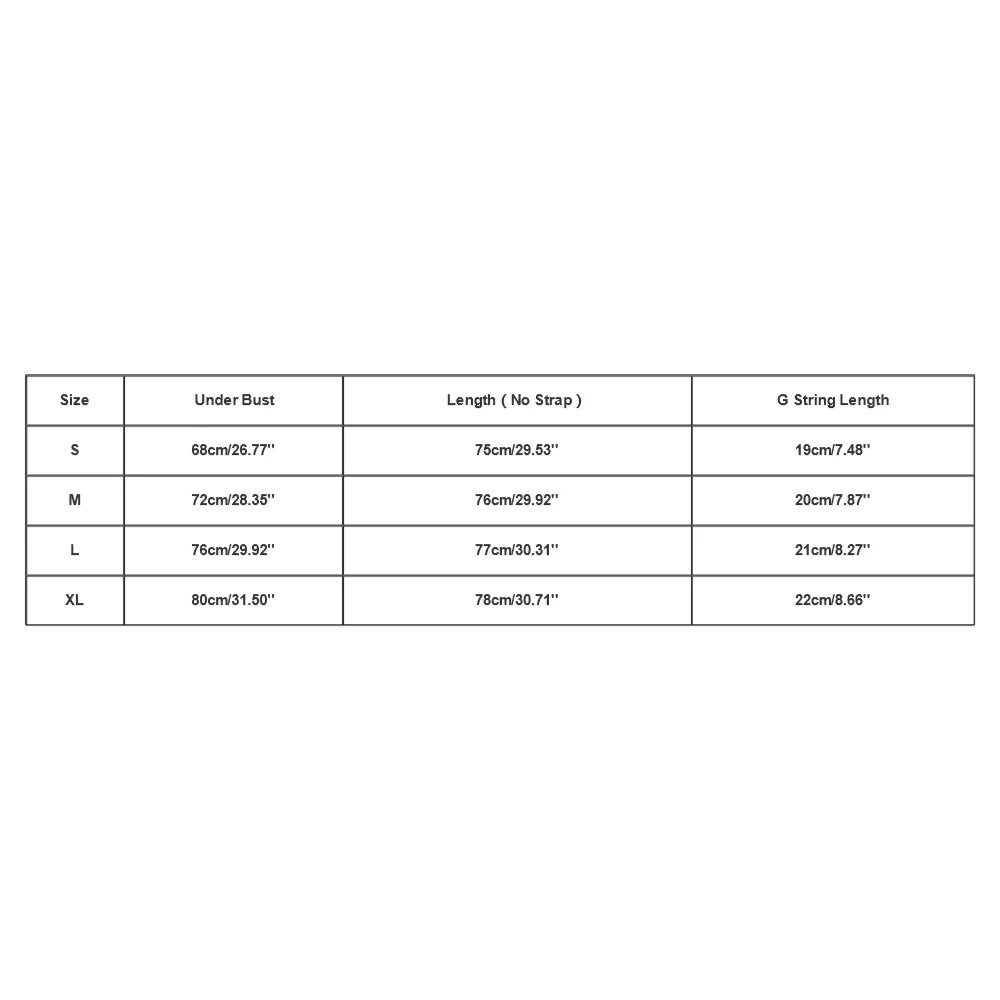 | Size | Under Bust | Length ( No Strap ) | G String Length |
|---|---|---|---|
| S | 68cm/26.77'' | 75cm/29.53'' | 19cm/7.48'' |
| M | 72cm/28.35'' | 76cm/29.92'' | 20cm/7.87'' |
| L | 76cm/29.92'' | 77cm/30.31'' | 21cm/8.27'' |
| XL | 80cm/31.50'' | 78cm/30.71'' | 22cm/8.66'' |